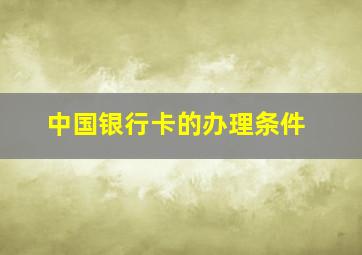 中国银行卡的办理条件